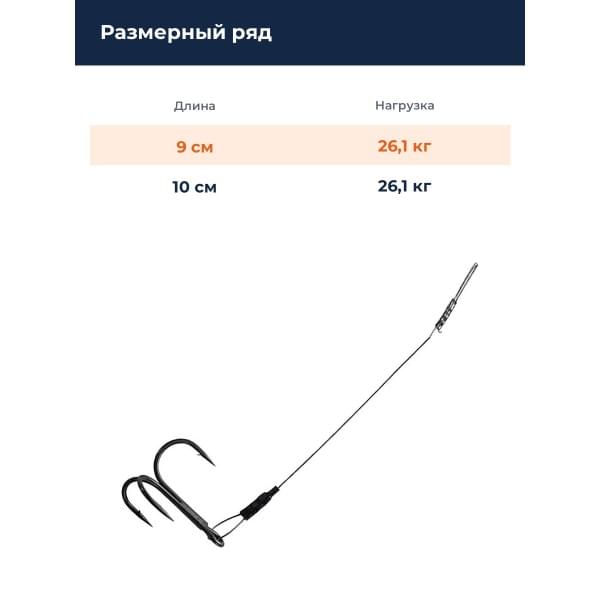 Размерный ряд

| Длина | Нагрузка |
|---|---|
| 9 см | 26,1 кг |
| 10 см | 26,1 кг |